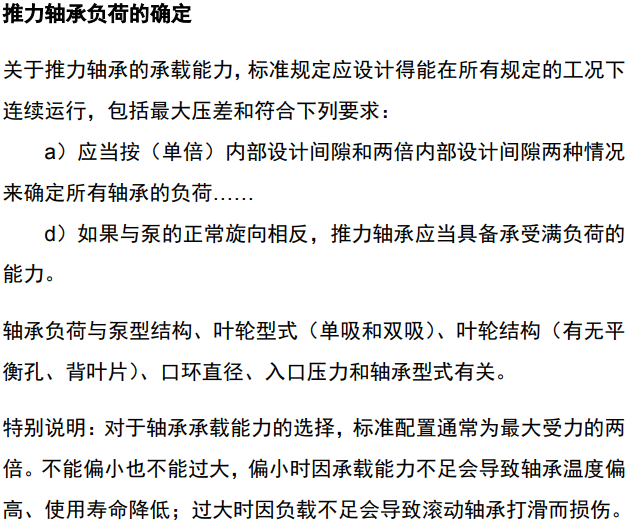 推力轴承负荷的确定

关于推力轴承的承载能力，标准规定应设计得能在所有规定的工况下连续运行，包括最大压差和符合下列要求：

a）应当按（单倍）内部设计间隙和两倍内部设计间隙两种情况来确定所有轴承的负荷……

d）如果与泵的正常旋向相反，推力轴承应当具备承受满负荷的能力。

轴承负荷与泵型结构、叶轮型式（单吸和双吸）、叶轮结构（有无平衡孔、背叶片）、口环直径、入口压力和轴承型式有关。

特别说明：对于轴承承载能力的选择，标准配置通常为最大受力的两倍。不能偏小也不能过大，偏小时因承载能力不足会导致轴承温度偏高、使用寿命降低；过大时因负载不足会导致滚动轴承打滑而损伤。